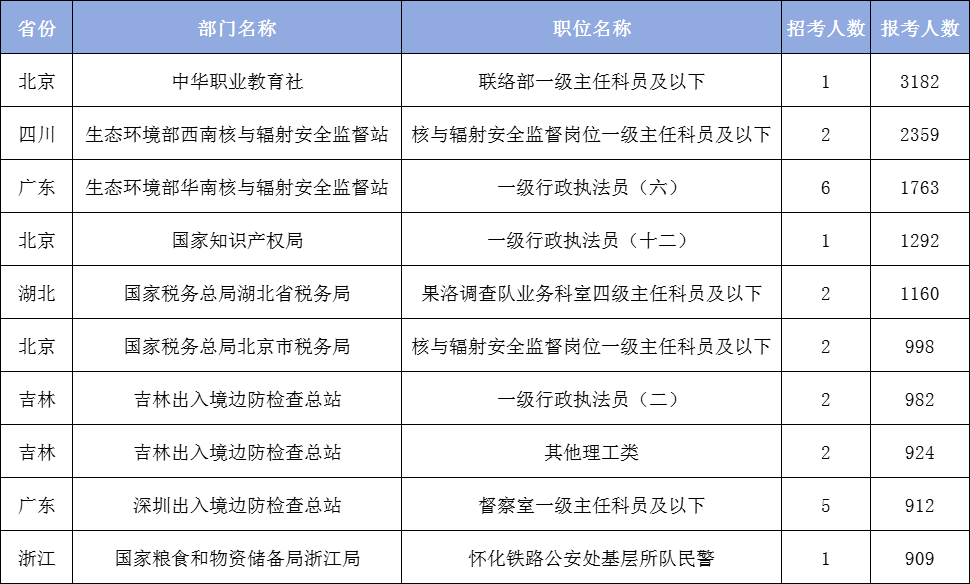 | 省份 | 部门名称 | 职位名称 | 招考人数 | 报考人数 |
|---|---|---|---|---|
| 北京 | 中华职业教育社 | 联络部一级主任科员及以下 | 1 | 3182 |
| 四川 | 生态环境部西南核与辐射安全监督站 | 核与辐射安全监督岗位一级主任科员及以下 | 2 | 2359 |
| 广东 | 生态环境部华南核与辐射安全监督站 | 一级行政执法员（六） | 6 | 1763 |
| 北京 | 国家知识产权局 | 一级行政执法员（十二） | 1 | 1292 |
| 湖北 | 国家税务总局湖北省税务局 | 果洛调查队业务科室四级主任科员及以下 | 2 | 1160 |
| 北京 | 国家税务总局北京市税务局 | 核与辐射安全监督岗位一级主任科员及以下 | 2 | 998 |
| 吉林 | 吉林出入境边防检查总站 | 一级行政执法员（二） | 2 | 982 |
| 吉林 | 吉林出入境边防检查总站 | 其他理工类 | 2 | 924 |
| 广东 | 深圳出入境边防检查总站 | 督察室一级主任科员及以下 | 5 | 912 |
| 浙江 | 国家粮食和物资储备局浙江局 | 怀化铁路公安处基层所队民警 | 1 | 909 |